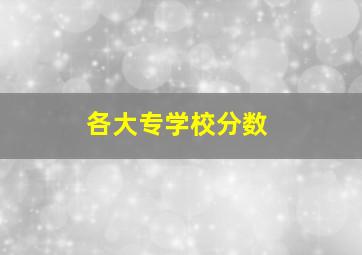 各大专学校分数